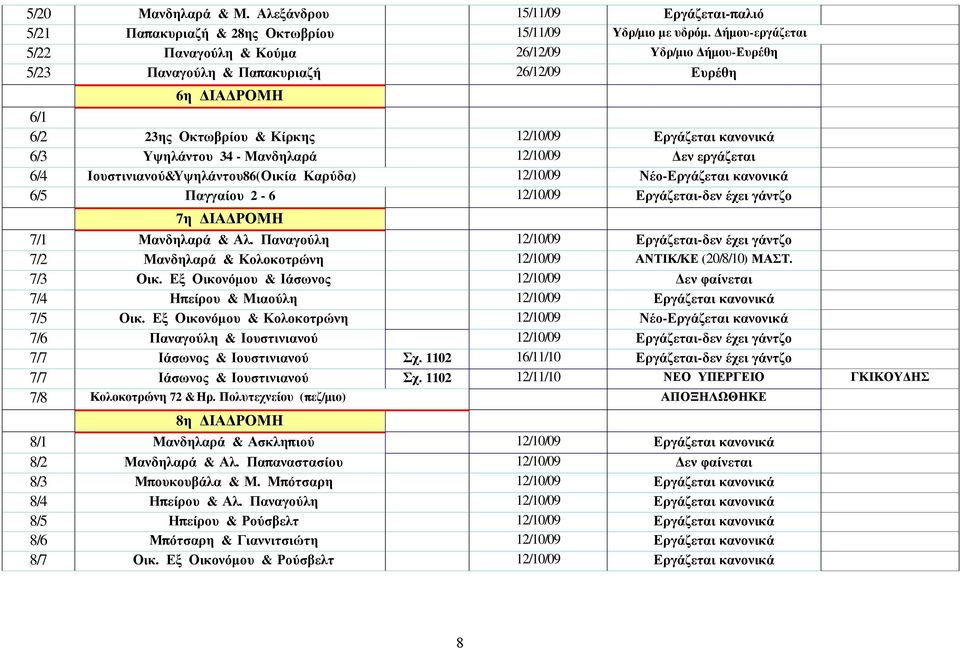 | | | | | | |
|---|---|---|---|---|---|
| 5/20 | Μανδηλαρά & Μ. Αλεξάνδρου | | 15/11/09 | Εργάζεται-παλιό | |
| 5/21 | Παπακυριαζή & 28ης Οκτωβρίου | | 15/11/09 | Υδρ/μιο με υδρόμ. Δήμου-εργάζεται | |
| 5/22 | Παναγούλη & Κούμα | | 26/12/09 | Υδρ/μιο Δήμου-Ευρέθη | |
| 5/23 | Παναγούλη & Παπακυριαζή | | 26/12/09 | Ευρέθη | |
| | 6η ΔΙΑΔΡΟΜΗ | | | | |
| 6/1 | | | | | |
| 6/2 | 23ης Οκτωβρίου & Κίρκης | | 12/10/09 | Εργάζεται κανονικά | |
| 6/3 | Υψηλάντου 34 - Μανδηλαρά | | 12/10/09 | Δεν εργάζεται | |
| 6/4 | Ιουστινιανού&Υψηλάντου86(Οικία Καρύδα) | | 12/10/09 | Νέο-Εργάζεται κανονικά | |
| 6/5 | Παγγαίου 2 - 6 | | 12/10/09 | Εργάζεται-δεν έχει γάντζο | |
| | 7η ΔΙΑΔΡΟΜΗ | | | | |
| 7/1 | Μανδηλαρά & Αλ. Παναγούλη | | 12/10/09 | Εργάζεται-δεν έχει γάντζο | |
| 7/2 | Μανδηλαρά & Κολοκοτρώνη | | 12/10/09 | ΑΝΤΙΚ/ΚΕ (20/8/10) ΜΑΣΤ. | |
| 7/3 | Οικ. Εξ Οικονόμου & Ιάσωνος | | 12/10/09 | Δεν φαίνεται | |
| 7/4 | Ηπείρου & Μιαούλη | | 12/10/09 | Εργάζεται κανονικά | |
| 7/5 | Οικ. Εξ Οικονόμου & Κολοκοτρώνη | | 12/10/09 | Νέο-Εργάζεται κανονικά | |
| 7/6 | Παναγούλη & Ιουστινιανού | | 12/10/09 | Εργάζεται-δεν έχει γάντζο | |
| 7/7 | Ιάσωνος & Ιουστινιανού | Σχ. 1102 | 16/11/10 | Εργάζεται-δεν έχει γάντζο | |
| 7/7 | Ιάσωνος & Ιουστινιανού | Σχ. 1102 | 12/11/10 | ΝΕΟ ΥΠΕΡΓΕΙΟ | ΓΚΙΚΟΥΔΗΣ |
| 7/8 | Κολοκοτρώνη 72 & Ηρ. Πολυτεχνείου (πεζ/μιο) | | | ΑΠΟΞΗΛΩΘΗΚΕ | |
| | 8η ΔΙΑΔΡΟΜΗ | | | | |
| 8/1 | Μανδηλαρά & Ασκληπιού | | 12/10/09 | Εργάζεται κανονικά | |
| 8/2 | Μανδηλαρά & Αλ. Παπαναστασίου | | 12/10/09 | Δεν φαίνεται | |
| 8/3 | Μπουκουβάλα & Μ. Μπότσαρη | | 12/10/09 | Εργάζεται κανονικά | |
| 8/4 | Ηπείρου & Αλ. Παναγούλη | | 12/10/09 | Εργάζεται κανονικά | |
| 8/5 | Ηπείρου & Ρούσβελτ | | 12/10/09 | Εργάζεται κανονικά | |
| 8/6 | Μπότσαρη & Γιαννιτσιώτη | | 12/10/09 | Εργάζεται κανονικά | |
| 8/7 | Οικ. Εξ Οικονόμου & Ρούσβελτ | | 12/10/09 | Εργάζεται κανονικά | |

8